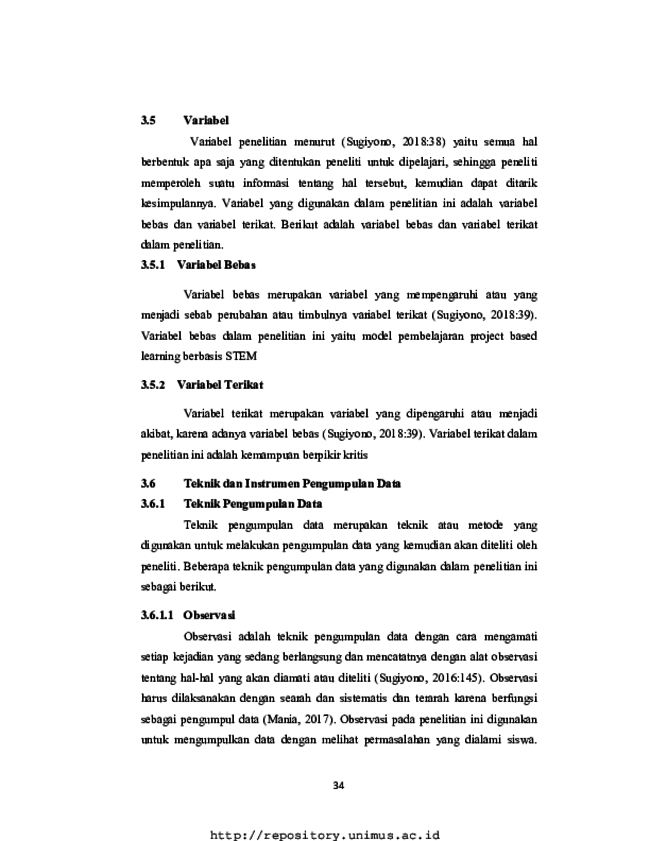 3.5 Variabel

Variabel penelitian menurut (Sugiyono, 2018:38) yaitu semua hal berbentuk apa saja yang ditentukan peneliti untuk dipelajari, sehingga peneliti memperoleh suatu informasi tentang hal tersebut, kemudian dapat ditarik kesimpulannya. Variabel yang digunakan dalam penelitian ini adalah variabel bebas dan variabel terikat. Berikut adalah variabel bebas dan variabel terikat dalam penelitian.

3.5.1 Variabel Bebas

Variabel bebas merupakan variabel yang mempengaruhi atau yang menjadi sebab perubahan atau timbulnya variabel terikat (Sugiyono, 2018:39). Variabel bebas dalam penelitian ini yaitu model pembelajaran project based learning berbasis STEM

3.5.2 Variabel Terikat

Variabel terikat merupakan variabel yang dipengaruhi atau menjadi akibat, karena adanya variabel bebas (Sugiyono, 2018:39). Variabel terikat dalam penelitian ini adalah kemampuan berpikir kritis

3.6 Teknik dan Instrumen Pengumpulan Data

3.6.1 Teknik Pengumpulan Data

Teknik pengumpulan data merupakan teknik atau metode yang digunakan untuk melakukan pengumpulan data yang kemudian akan diteliti oleh peneliti. Beberapa teknik pengumpulan data yang digunakan dalam penelitian ini sebagai berikut.

3.6.1.1 Observasi

Observasi adalah teknik pengumpulan data dengan cara mengamati setiap kejadian yang sedang berlangsung dan mencatatnya dengan alat observasi tentang hal-hal yang akan diamati atau diteliti (Sugiyono, 2016:145). Observasi harus dilaksanakan dengan searah dan sistematis dan terarah karena berfungsi sebagai pengumpul data (Mania, 2017). Observasi pada penelitian ini digunakan untuk mengumpulkan data dengan melihat permasalahan yang dialami siswa.

34

http://repository.unimus.ac.id